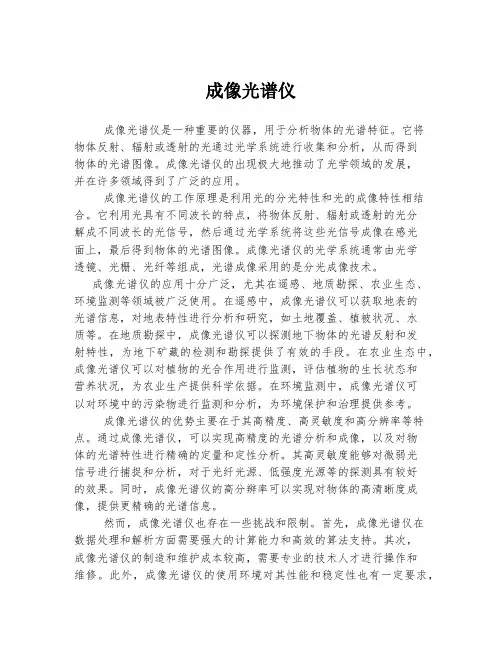 成像光谱仪

成像光谱仪是一种重要的仪器，用于分析物体的光谱特征。它将物体反射、辐射或透射的光通过光学系统进行收集和分析，从而得到物体的光谱图像。成像光谱仪的出现极大地推动了光学领域的发展，并在许多领域得到了广泛的应用。

成像光谱仪的工作原理是利用光的分光特性和光的成像特性相结合。它利用光具有不同波长的特点，将物体反射、辐射或透射的光分解成不同波长的光信号，然后通过光学系统将这些光信号成像在感光面上，最后得到物体的光谱图像。成像光谱仪的光学系统通常由光学透镜、光栅、光纤等组成，光谱成像采用的是分光成像技术。

成像光谱仪的应用十分广泛，尤其在遥感、地质勘探、农业生态、环境监测等领域被广泛使用。在遥感中，成像光谱仪可以获取地表的光谱信息，对地表特性进行分析和研究，如土地覆盖、植被状况、水质等。在地质勘探中，成像光谱仪可以探测地下物体的光谱反射和发射特性，为地下矿藏的检测和勘探提供了有效的手段。在农业生态中，成像光谱仪可以对植物的光合作用进行监测，评估植物的生长状态和营养状况，为农业生产提供科学依据。在环境监测中，成像光谱仪可以对环境中的污染物进行监测和分析，为环境保护和治理提供参考。

成像光谱仪的优势主要在于其高精度、高灵敏度和高分辨率等特点。通过成像光谱仪，可以实现高精度的光谱分析和成像，以及对物体的光谱特性进行精确的定量和定性分析。其高灵敏度能够对微弱光信号进行捕捉和分析，对于光纤光源、低强度光源等的探测具有较好的效果。同时，成像光谱仪的高分辨率可以实现对物体的高清晰度成像，提供更精确的光谱信息。

然而，成像光谱仪也存在一些挑战和限制。首先，成像光谱仪在数据处理和解析方面需要强大的计算能力和高效的算法支持。其次，成像光谱仪的制造和维护成本较高，需要专业的技术人才进行操作和维修。此外，成像光谱仪的使用环境对其性能和稳定性也有一定要求，